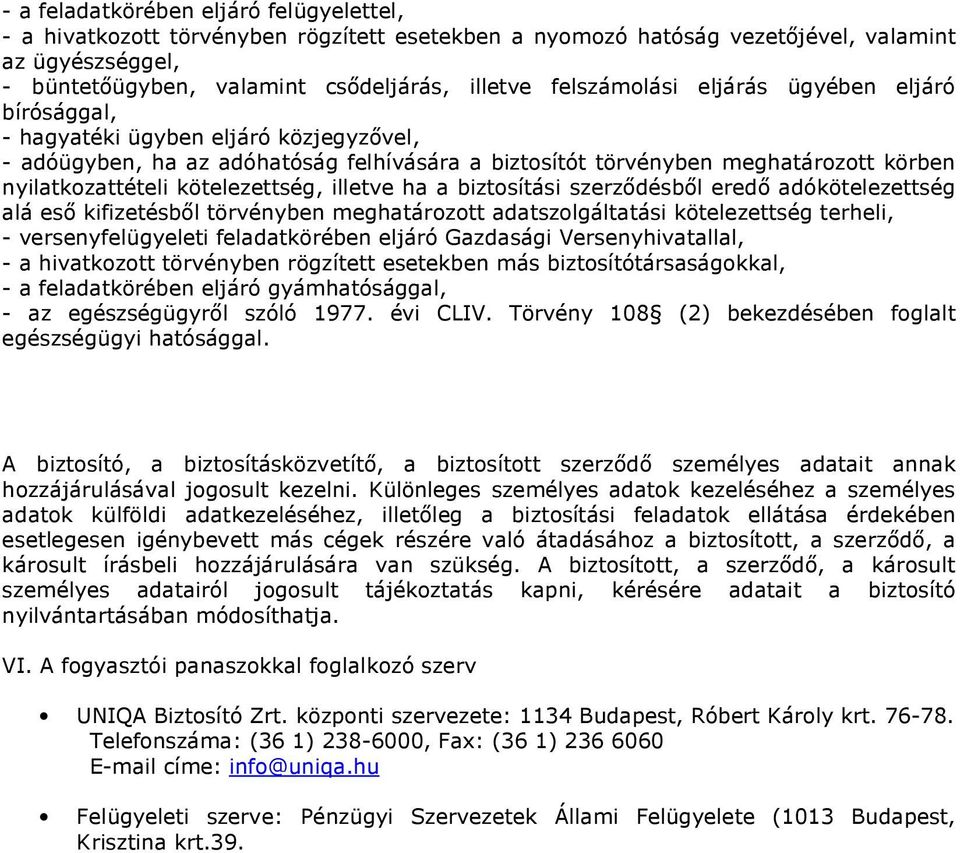 - a feladatkörében eljáró felügyelettel,
- a hivatkozott törvényben rögzített esetekben a nyomozó hatóság vezetőjével, valamint az ügyészséggel,
- büntetőügyben, valamint csődeljárás, illetve felszámolási eljárás ügyében eljáró bírósággal,
- hagyatéki ügyben eljáró közjegyzővel,
- adóügyben, ha az adóhatóság felhívására a biztosítót törvényben meghatározott körben nyilatkozattételi kötelezettség, illetve ha a biztosítási szerződésből eredő adókötelezettség alá eső kifizetésből törvényben meghatározott adatszolgáltatási kötelezettség terheli,
- versenyfelügyeleti feladatkörében eljáró Gazdasági Versenyhivatallal,
- a hivatkozott törvényben rögzített esetekben más biztosítótársaságokkal,
- a feladatkörében eljáró gyámhatósággal,
- az egészségügyről szóló 1977. évi CLIV. Törvény 108§ (2) bekezdésében foglalt egészségügyi hatósággal.

A biztosító, a biztosításközvetítő, a biztosított szerződő személyes adatait annak hozzájárulásával jogosult kezelni. Különleges személyes adatok kezeléséhez a személyes adatok külföldi adatkezeléséhez, illetőleg a biztosítási feladatok ellátása érdekében esetlegesen igénybevett más cégek részére való átadásához a biztosított, a szerződő, a károsult írásbeli hozzájárulására van szükség. A biztosított, a szerződő, a károsult személyes adatairól jogosult tájékoztatás kapni, kérésére adatait a biztosító nyilvántartásában módosíthatja.

VI. A fogyasztói panaszokkal foglalkozó szerv

• UNIQA Biztosító Zrt. központi szervezete: 1134 Budapest, Róbert Károly krt. 76-78. Telefonszáma: (36 1) 238-6000, Fax: (36 1) 236 6060
E-mail címe: info@uniqa.hu

• Felügyeleti szerve: Pénzügyi Szervezetek Állami Felügyelete (1013 Budapest, Krisztina krt.39.